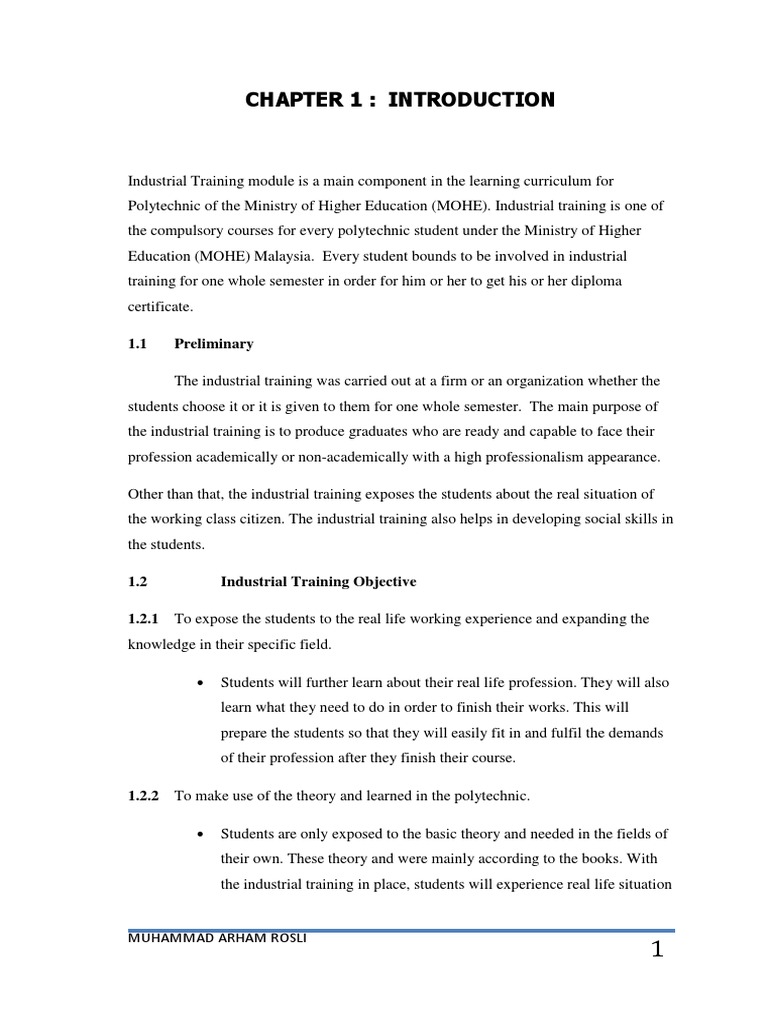 CHAPTER 1 : INTRODUCTION

Industrial Training module is a main component in the learning curriculum for Polytechnic of the Ministry of Higher Education (MOHE). Industrial training is one of the compulsory courses for every polytechnic student under the Ministry of Higher Education (MOHE) Malaysia. Every student bounds to be involved in industrial training for one whole semester in order for him or her to get his or her diploma certificate.

1.1 Preliminary

The industrial training was carried out at a firm or an organization whether the students choose it or it is given to them for one whole semester. The main purpose of the industrial training is to produce graduates who are ready and capable to face their profession academically or non-academically with a high professionalism appearance.

Other than that, the industrial training exposes the students about the real situation of the working class citizen. The industrial training also helps in developing social skills in the students.

1.2 Industrial Training Objective

1.2.1 To expose the students to the real life working experience and expanding the knowledge in their specific field.

• Students will further learn about their real life profession. They will also learn what they need to do in order to finish their works. This will prepare the students so that they will easily fit in and fulfil the demands of their profession after they finish their course.

1.2.2 To make use of the theory and learned in the polytechnic.

• Students are only exposed to the basic theory and needed in the fields of their own. These theory and were mainly according to the books. With the industrial training in place, students will experience real life situation

MUHAMMAD ARHAM ROSLI

1